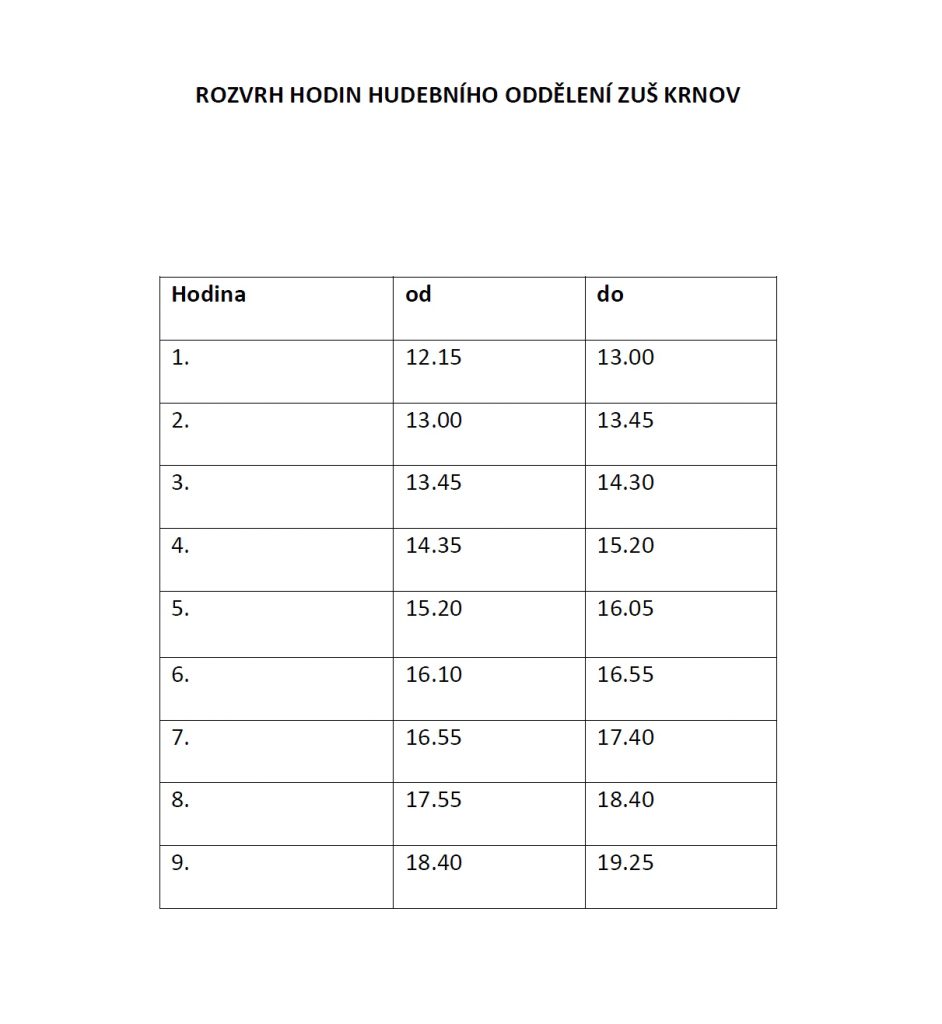 ROZVRH HODIN HUDEBNÍHO ODDĚLENÍ ZUŠ KRNOV

| Hodina | od | do |
|---|---|---|
| 1. | 12.15 | 13.00 |
| 2. | 13.00 | 13.45 |
| 3. | 13.45 | 14.30 |
| 4. | 14.35 | 15.20 |
| 5. | 15.20 | 16.05 |
| 6. | 16.10 | 16.55 |
| 7. | 16.55 | 17.40 |
| 8. | 17.55 | 18.40 |
| 9. | 18.40 | 19.25 |